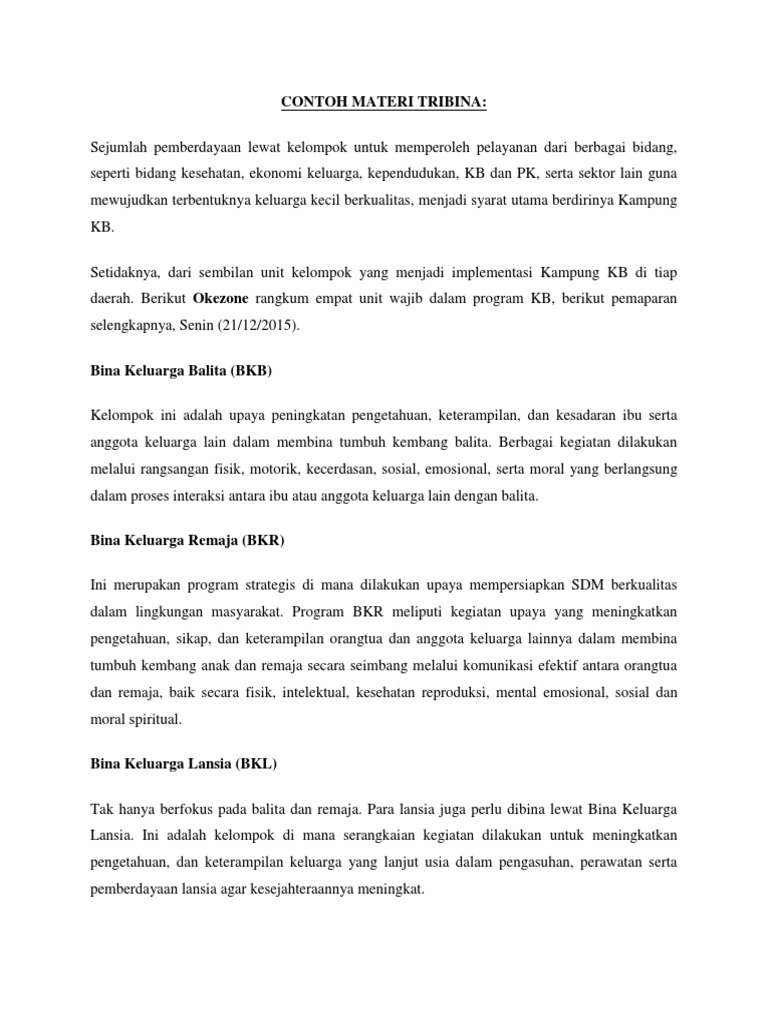 CONTOH MATERI TRIBINA:

Sejumlah pemberdayaan lewat kelompok untuk memperoleh pelayanan dari berbagai bidang, seperti bidang kesehatan, ekonomi keluarga, kependudukan, KB dan PK, serta sektor lain guna mewujudkan terbentuknya keluarga kecil berkualitas, menjadi syarat utama berdirinya Kampung KB.

Setidaknya, dari sembilan unit kelompok yang menjadi implementasi Kampung KB di tiap daerah. Berikut Okezone rangkum empat unit wajib dalam program KB, berikut pemaparan selengkapnya, Senin (21/12/2015).

Bina Keluarga Balita (BKB)

Kelompok ini adalah upaya peningkatan pengetahuan, keterampilan, dan kesadaran ibu serta anggota keluarga lain dalam membina tumbuh kembang balita. Berbagai kegiatan dilakukan melalui rangsangan fisik, motorik, kecerdasan, sosial, emosional, serta moral yang berlangsung dalam proses interaksi antara ibu atau anggota keluarga lain dengan balita.

Bina Keluarga Remaja (BKR)

Ini merupakan program strategis di mana dilakukan upaya mempersiapkan SDM berkualitas dalam lingkungan masyarakat. Program BKR meliputi kegiatan upaya yang meningkatkan pengetahuan, sikap, dan keterampilan orangtua dan anggota keluarga lainnya dalam membina tumbuh kembang anak dan remaja secara seimbang melalui komunikasi efektif antara orangtua dan remaja, baik secara fisik, intelektual, kesehatan reproduksi, mental emosional, sosial dan moral spiritual.

Bina Keluarga Lansia (BKL)

Tak hanya berfokus pada balita dan remaja. Para lansia juga perlu dibina lewat Bina Keluarga Lansia. Ini adalah kelompok di mana serangkaian kegiatan dilakukan untuk meningkatkan pengetahuan, dan keterampilan keluarga yang lanjut usia dalam pengasuhan, perawatan serta pemberdayaan lansia agar kesejahteraannya meningkat.